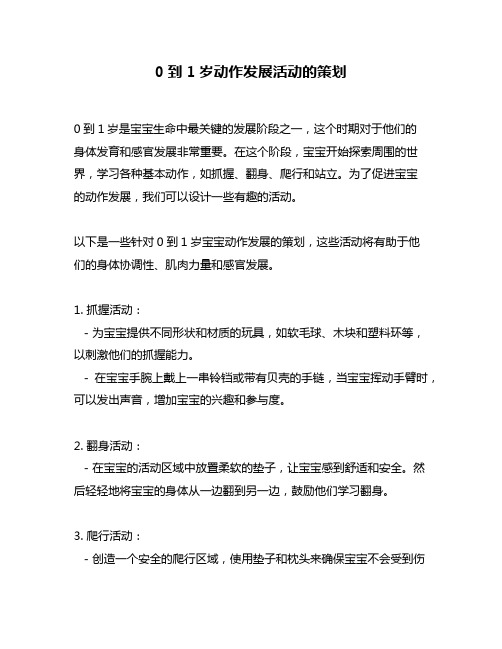 0 到 1 岁动作发展活动的策划

0 到 1 岁是宝宝生命中最关键的发展阶段之一，这个时期对于他们的身体发育和感官发展非常重要。在这个阶段，宝宝开始探索周围的世界，学习各种基本动作，如抓握、翻身、爬行和站立。为了促进宝宝的动作发展，我们可以设计一些有趣的活动。

以下是一些针对 0 到 1 岁宝宝动作发展的策划，这些活动将有助于他们的身体协调性、肌肉力量和感官发展。

1. 抓握活动：
 - 为宝宝提供不同形状和材质的玩具，如软毛球、木块和塑料环等，以刺激他们的抓握能力。
 - 在宝宝手腕上戴上一串铃铛或带有贝壳的手链，当宝宝挥动手臂时，可以发出声音，增加宝宝的兴趣和参与度。

2. 翻身活动：
 - 在宝宝的活动区域中放置柔软的垫子，让宝宝感到舒适和安全。然后轻轻地将宝宝的身体从一边翻到另一边，鼓励他们学习翻身。

3. 爬行活动：
 - 创造一个安全的爬行区域，使用垫子和枕头来确保宝宝不会受到伤